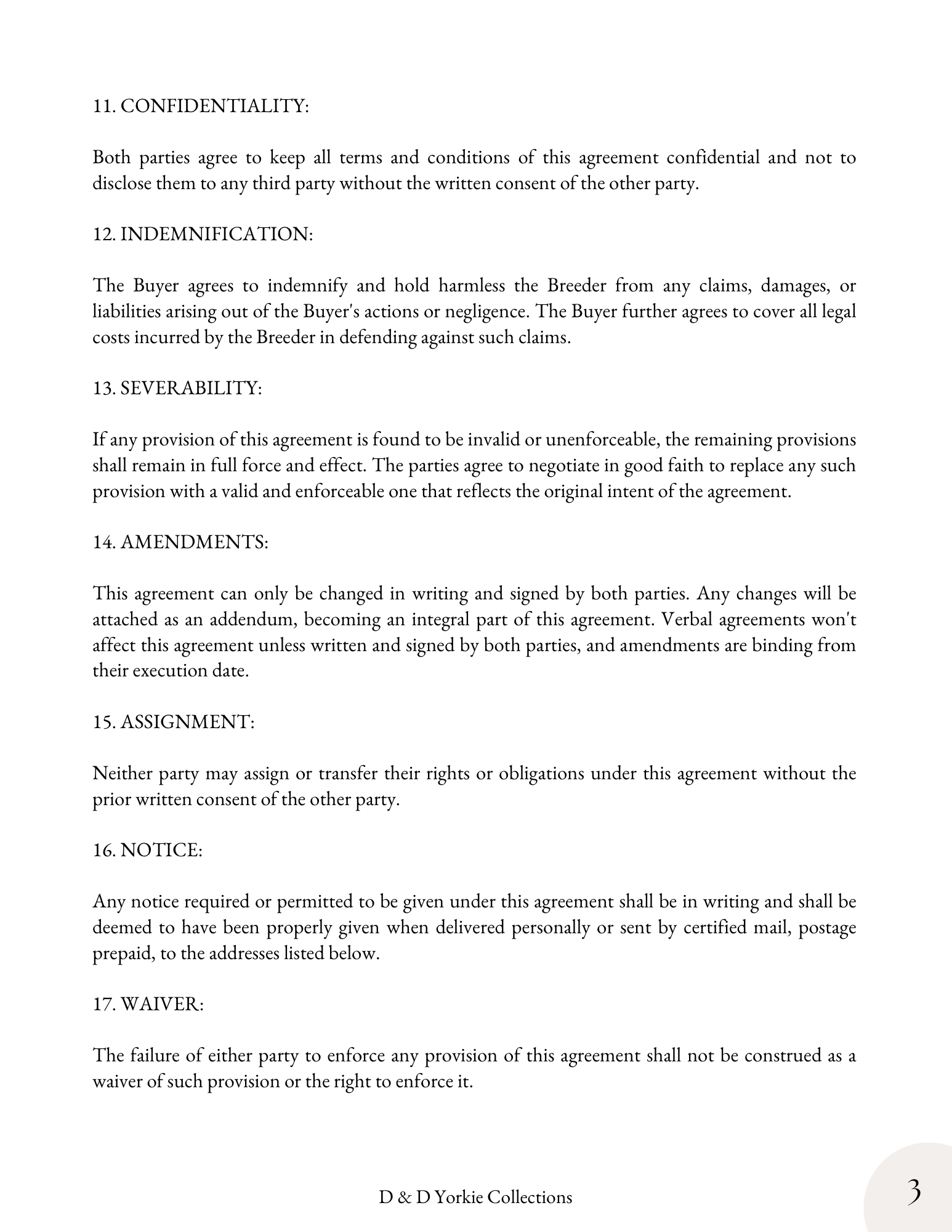 11. CONFIDENTIALITY:

Both parties agree to keep all terms and conditions of this agreement confidential and not to disclose them to any third party without the written consent of the other party.

12. INDEMNIFICATION:

The Buyer agrees to indemnify and hold harmless the Breeder from any claims, damages, or liabilities arising out of the Buyer's actions or negligence. The Buyer further agrees to cover all legal costs incurred by the Breeder in defending against such claims.

13. SEVERABILITY:

If any provision of this agreement is found to be invalid or unenforceable, the remaining provisions shall remain in full force and effect. The parties agree to negotiate in good faith to replace any such provision with a valid and enforceable one that reflects the original intent of the agreement.

14. AMENDMENTS:

This agreement can only be changed in writing and signed by both parties. Any changes will be attached as an addendum, becoming an integral part of this agreement. Verbal agreements won't affect this agreement unless written and signed by both parties, and amendments are binding from their execution date.

15. ASSIGNMENT:

Neither party may assign or transfer their rights or obligations under this agreement without the prior written consent of the other party.

16. NOTICE:

Any notice required or permitted to be given under this agreement shall be in writing and shall be deemed to have been properly given when delivered personally or sent by certified mail, postage prepaid, to the addresses listed below.

17. WAIVER:

The failure of either party to enforce any provision of this agreement shall not be construed as a waiver of such provision or the right to enforce it.

D & D Yorkie Collections

3